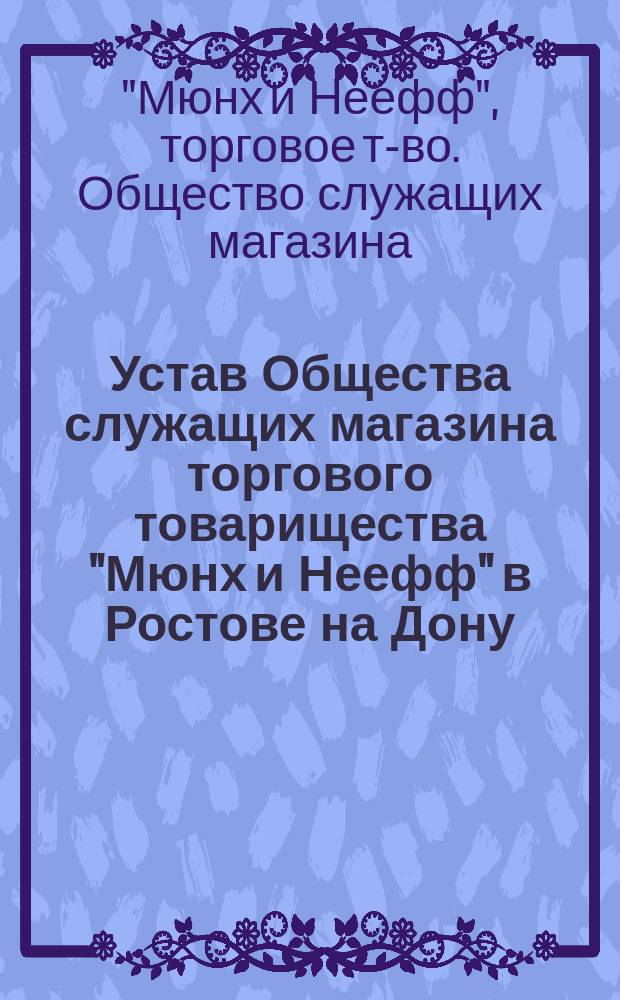 "Мюнх и Неефф", торговое т-во. Общество служащих магазина

Устав Общества служащих магазина торгового товарищества "Мюнх и Неефф" в Ростове на Дону